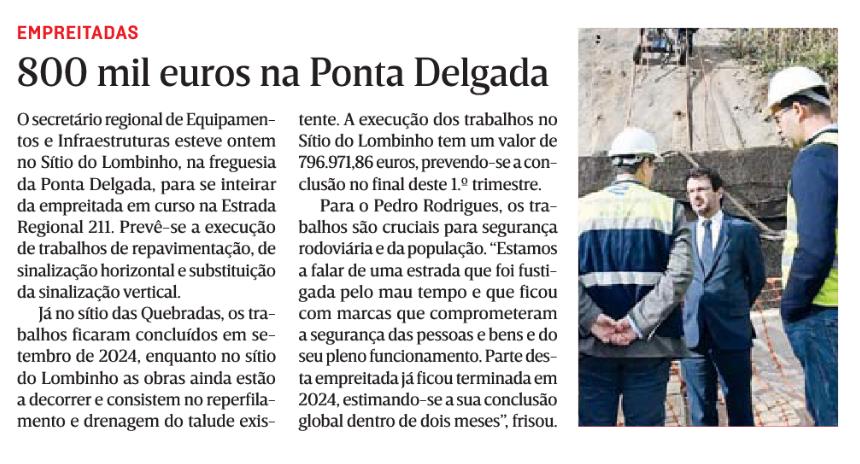 EMPREITADAS

800 mil euros na Ponta Delgada

O secretário regional de Equipamentos e Infraestruturas esteve ontem no Sítio do Lombinho, na freguesia da Ponta Delgada, para se inteirar da empreitada em curso na Estrada Regional 211. Prevê-se a execução de trabalhos de repavimentação, de sinalização horizontal e substituição da sinalização vertical.

Já no sítio das Quebradas, os trabalhos ficaram concluídos em setembro de 2024, enquanto no sítio do Lombinho as obras ainda estão a decorrer e consistem no reperfilamento e drenagem do talude existente. A execução dos trabalhos no Sítio do Lombinho tem um valor de 796.971,86 euros, prevendo-se a conclusão no final deste 1.º trimestre.

Para o Pedro Rodrigues, os trabalhos são cruciais para segurança rodoviária e da população. "Estamos a falar de uma estrada que foi fustigada pelo mau tempo e que ficou com marcas que comprometeram a segurança das pessoas e bens e do seu pleno funcionamento. Parte desta empreitada já ficou terminada em 2024, estimando-se a sua conclusão global dentro de dois meses", frisou.